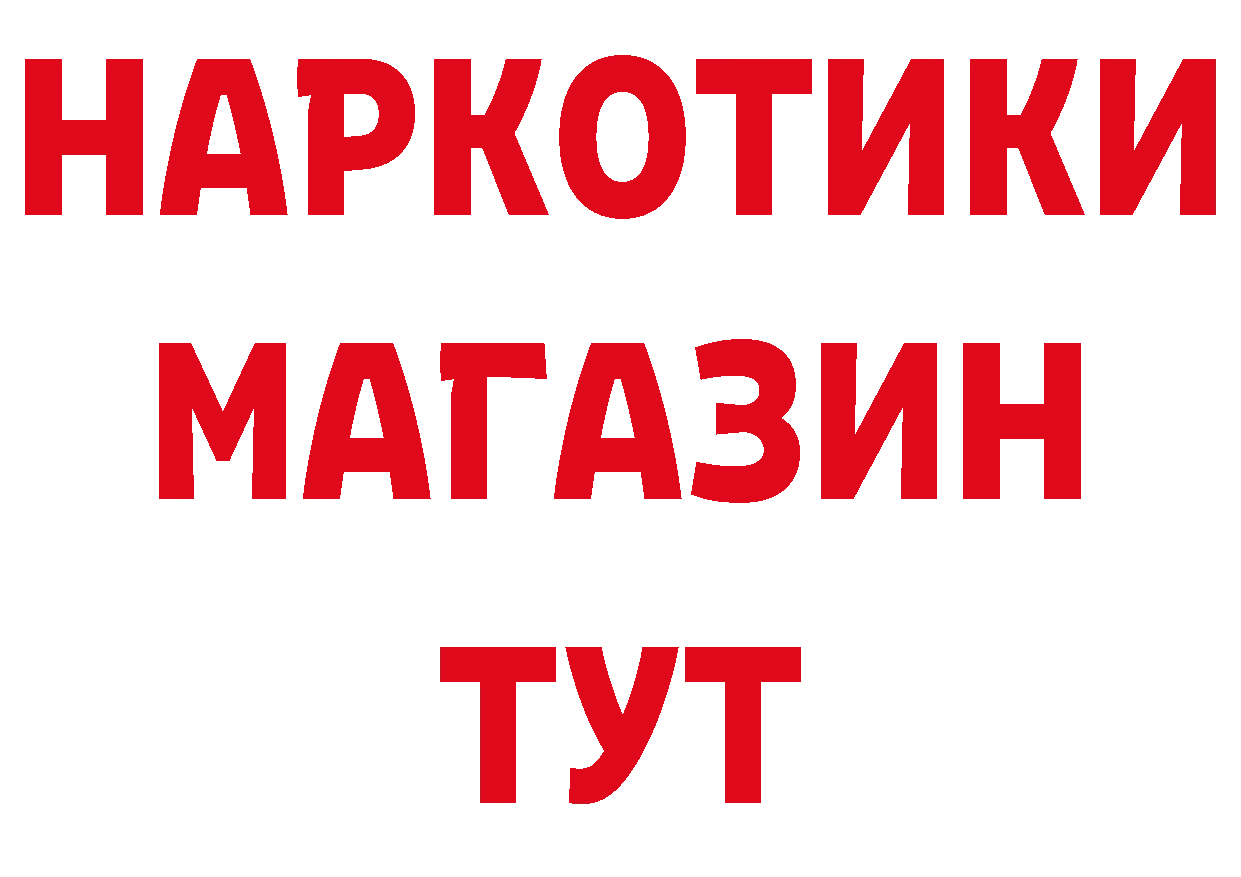 НАРКОТИКИ
МАГАЗИН
ТУТ